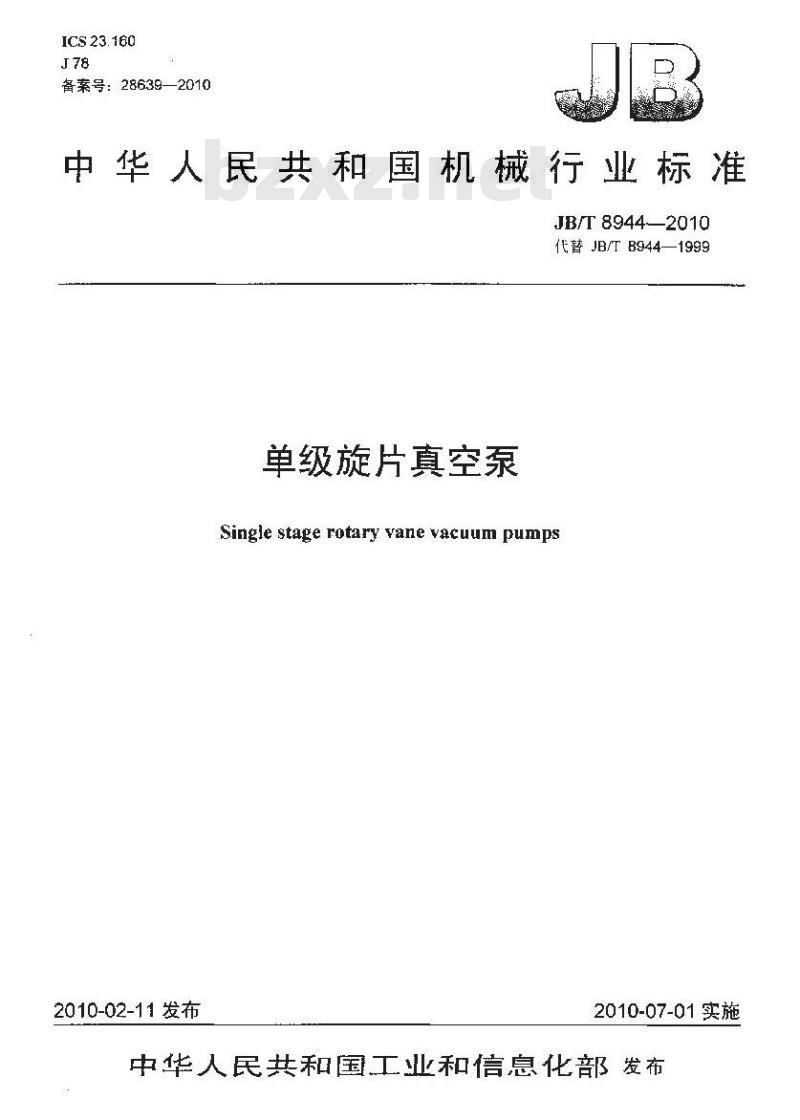 ICS 23.160
J 78
备案号：28639—2010

JB

中华人民共和国机械行业标准

bzxz.net

JB/T 8944—2010
代替 JB/T 8944—1999

单级旋片真空泵

Single stage rotary vane vacuum pumps

2010-02-11 发布

2010-07-01 实施

中华人民共和国工业和信息化部 发布